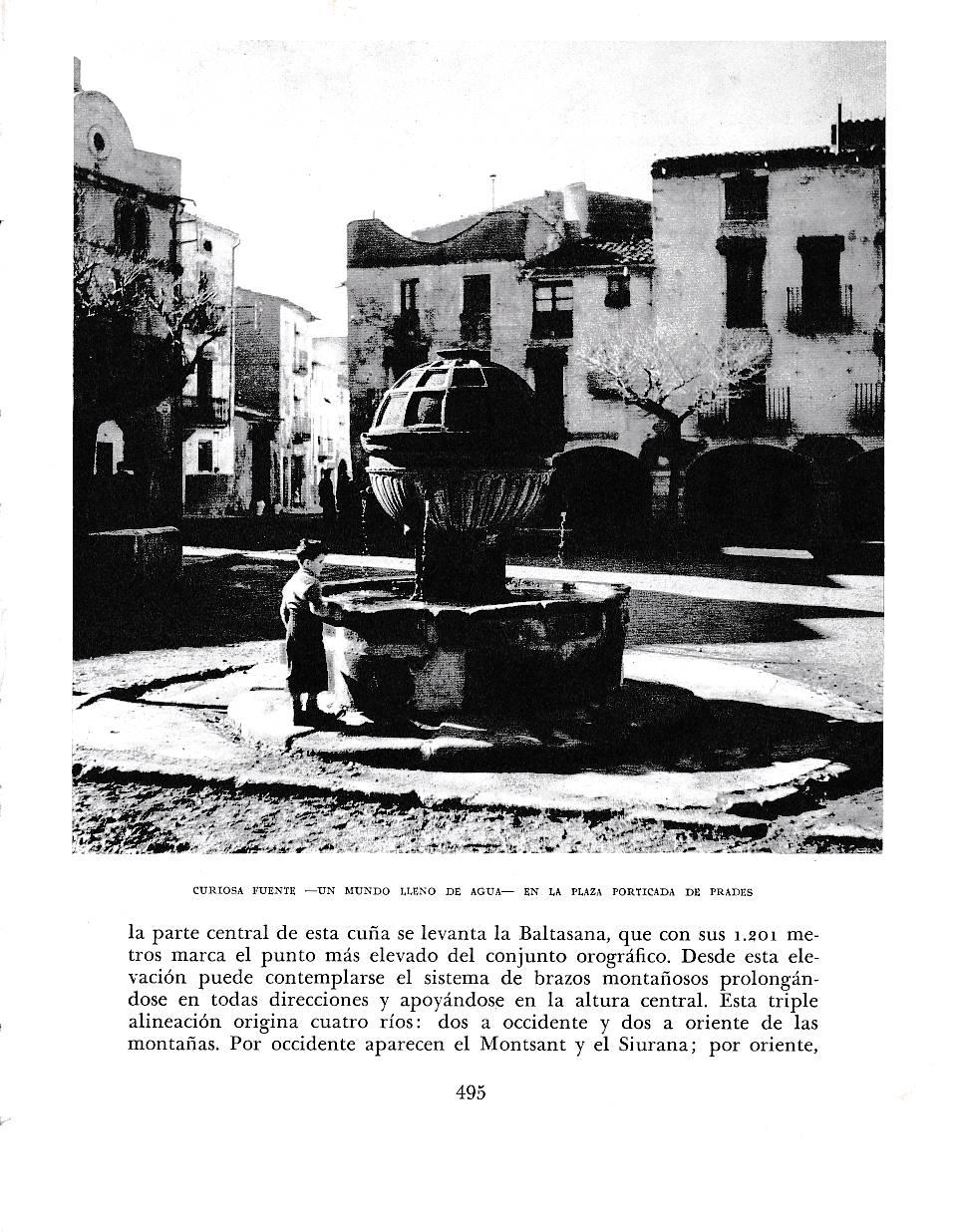 CURIOSA FUENTE —UN MUNDO LLENO DE AGUA— EN LA PLAZA PORTICADA DE PRADES

la parte central de esta cuña se levanta la Baltasana, que con sus 1.201 metros marca el punto más elevado del conjunto orográfico. Desde esta elevación puede contemplarse el sistema de brazos montañosos prolongándose en todas direcciones y apoyándose en la altura central. Esta triple alineación origina cuatro ríos: dos a occidente y dos a oriente de las montañas. Por occidente aparecen el Montsant y el Siurana; por oriente,

495